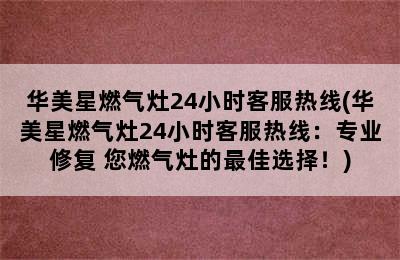 华美星燃气灶24小时客服热线(华美星燃气灶24小时客服热线：专业修复 您燃气灶的最佳选择！)